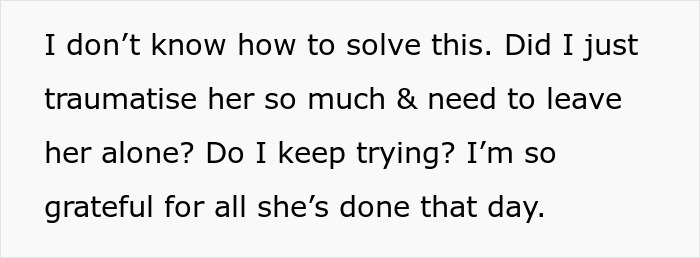 I don’t know how to solve this. Did I just traumatise her so much & need to leave her alone? Do I keep trying? I’m so grateful for all she’s done that day.